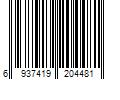 6 937419 204481